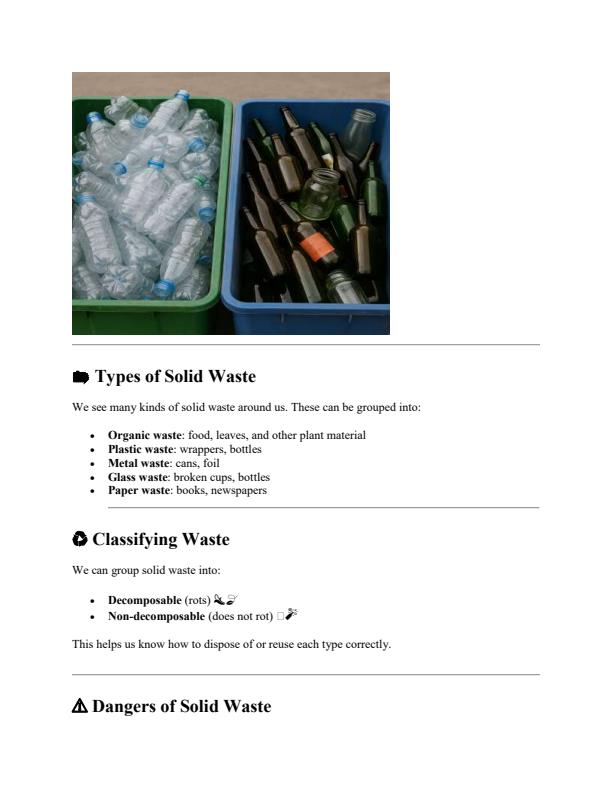 Types of Solid Waste

We see many kinds of solid waste around us. These can be grouped into:

- **Organic waste**: food, leaves, and other plant material
- **Plastic waste**: wrappers, bottles
- **Metal waste**: cans, foil
- **Glass waste**: broken cups, bottles
- **Paper waste**: books, newspapers

Classifying Waste

We can group solid waste into:

- **Decomposable** (rots)
- **Non-decomposable** (does not rot)

This helps us know how to dispose of or reuse each type correctly.

Dangers of Solid Waste